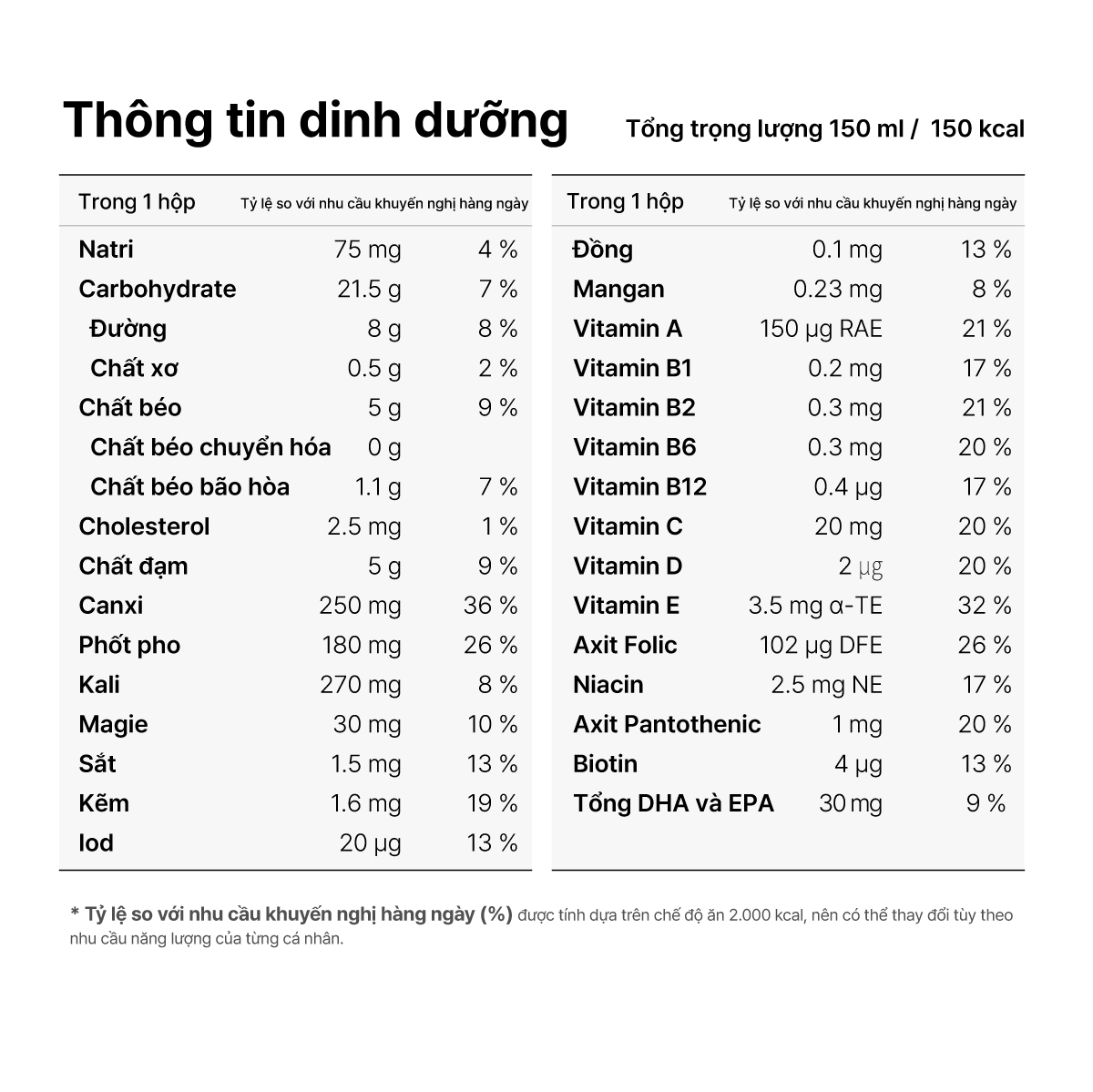 Thông tin dinh dưỡng

Tổng trọng lượng 150 ml / 150 kcal

| Trong 1 hộp | | Tỷ lệ so với nhu cầu khuyến nghị hàng ngày |
|---|---|---|
| Natri | 75 mg | 4 % |
| Carbohydrate | 21.5 g | 7 % |
| Đường | 8 g | 8 % |
| Chất xơ | 0.5 g | 2 % |
| Chất béo | 5 g | 9 % |
| Chất béo chuyển hóa | 0 g | |
| Chất béo bão hòa | 1.1 g | 7 % |
| Cholesterol | 2.5 mg | 1 % |
| Chất đạm | 5 g | 9 % |
| Canxi | 250 mg | 36 % |
| Phốt pho | 180 mg | 26 % |
| Kali | 270 mg | 8 % |
| Magie | 30 mg | 10 % |
| Sắt | 1.5 mg | 13 % |
| Kẽm | 1.6 mg | 19 % |
| Iod | 20 µg | 13 % |

| Trong 1 hộp | | Tỷ lệ so với nhu cầu khuyến nghị hàng ngày |
|---|---|---|
| Đồng | 0.1 mg | 13 % |
| Mangan | 0.23 mg | 8 % |
| Vitamin A | 150 µg RAE | 21 % |
| Vitamin B1 | 0.2 mg | 17 % |
| Vitamin B2 | 0.3 mg | 21 % |
| Vitamin B6 | 0.3 mg | 20 % |
| Vitamin B12 | 0.4 µg | 17 % |
| Vitamin C | 20 mg | 20 % |
| Vitamin D | 2 µg | 20 % |
| Vitamin E | 3.5 mg α-TE | 32 % |
| Axit Folic | 102 µg DFE | 26 % |
| Niacin | 2.5 mg NE | 17 % |
| Axit Pantothenic | 1 mg | 20 % |
| Biotin | 4 µg | 13 % |
| Tổng DHA và EPA | 30 mg | 9 % |

* Tỷ lệ so với nhu cầu khuyến nghị hàng ngày (%) được tính dựa trên chế độ ăn 2.000 kcal, nên có thể thay đổi tùy theo nhu cầu năng lượng của từng cá nhân.